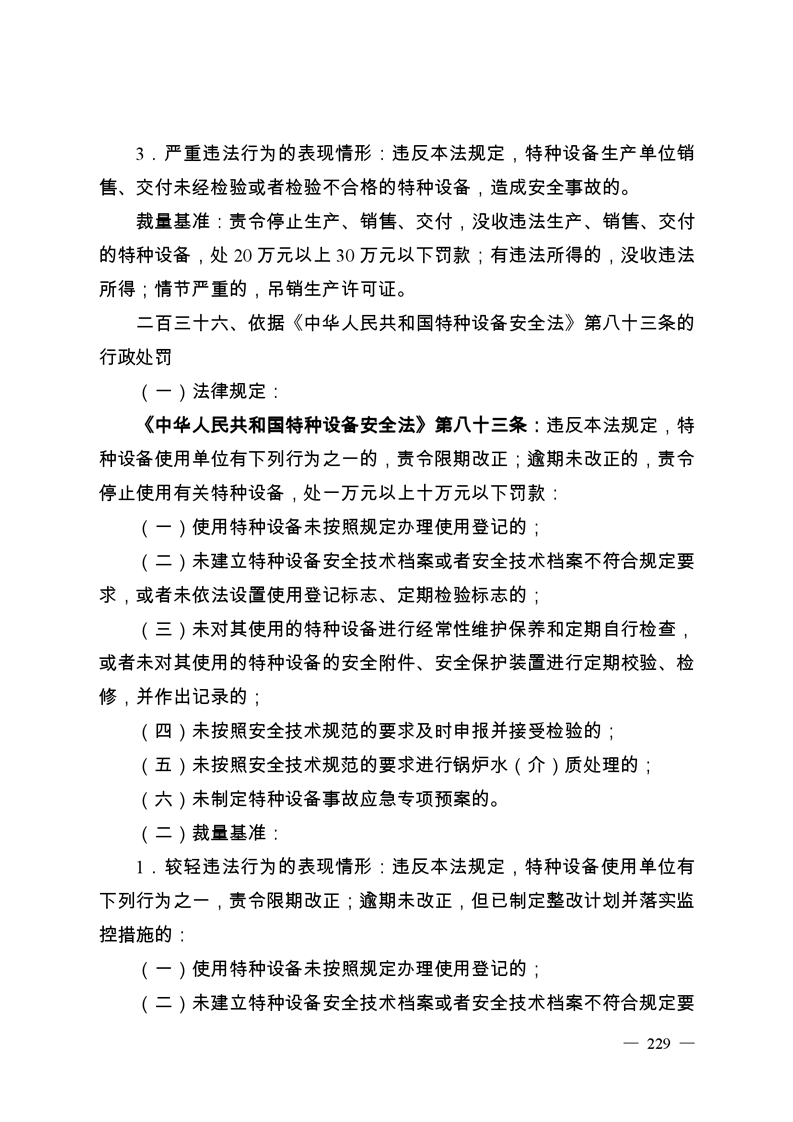 3．严重违法行为的表现情形：违反本法规定，特种设备生产单位销售、交付未经检验或者检验不合格的特种设备，造成安全事故的。

裁量基准：责令停止生产、销售、交付，没收违法生产、销售、交付的特种设备，处 20 万元以上 30 万元以下罚款；有违法所得的，没收违法所得；情节严重的，吊销生产许可证。

二百三十六、依据《中华人民共和国特种设备安全法》第八十三条的行政处罚

（一）法律规定：

《中华人民共和国特种设备安全法》第八十三条：违反本法规定，特种设备使用单位有下列行为之一的，责令限期改正；逾期未改正的，责令停止使用有关特种设备，处一万元以上十万元以下罚款：

（一）使用特种设备未按照规定办理使用登记的；

（二）未建立特种设备安全技术档案或者安全技术档案不符合规定要求，或者未依法设置使用登记标志、定期检验标志的；

（三）未对其使用的特种设备进行经常性维护保养和定期自行检查，或者未对其使用的特种设备的安全附件、安全保护装置进行定期校验、检修，并作出记录的；

（四）未按照安全技术规范的要求及时申报并接受检验的；

（五）未按照安全技术规范的要求进行锅炉水（介）质处理的；

（六）未制定特种设备事故应急专项预案的。

（二）裁量基准：

1．较轻违法行为的表现情形：违反本法规定，特种设备使用单位有下列行为之一，责令限期改正；逾期未改正，但已制定整改计划并落实监控措施的：

（一）使用特种设备未按照规定办理使用登记的；

（二）未建立特种设备安全技术档案或者安全技术档案不符合规定要

— 229 —